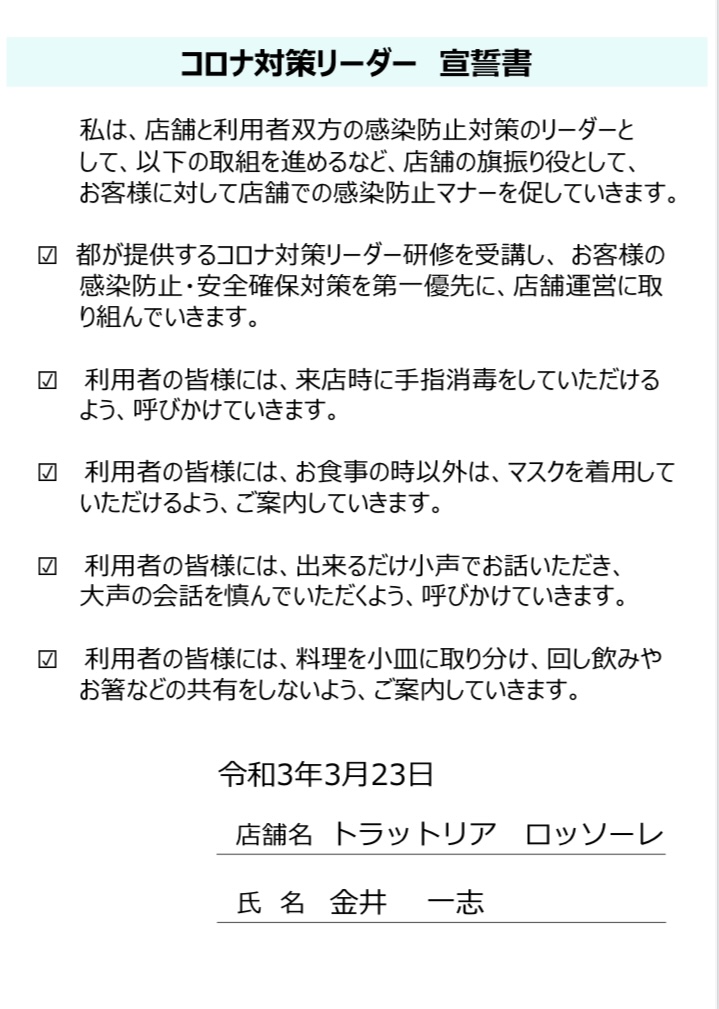 コロナ対策リーダー　宣誓書

私は、店舗と利用者双方の感染防止対策のリーダーとして、以下の取組を進めるなど、店舗の旗振り役として、お客様に対して店舗での感染防止マナーを促していきます。

☑ 都が提供するコロナ対策リーダー研修を受講し、お客様の感染防止・安全確保対策を第一優先に、店舗運営に取り組んでいきます。

☑ 利用者の皆様には、来店時に手指消毒をしていただけるよう、呼びかけていきます。

☑ 利用者の皆様には、お食事の時以外は、マスクを着用していただけるよう、ご案内していきます。

☑ 利用者の皆様には、出来るだけ小声でお話いただき、大声の会話を慎んでいただくよう、呼びかけていきます。

☑ 利用者の皆様には、料理を小皿に取り分け、回し飲みやお箸などの共有をしないよう、ご案内していきます。

令和3年3月23日

店舗名　トラットリア　ロッソーレ

氏　名　金井　一志